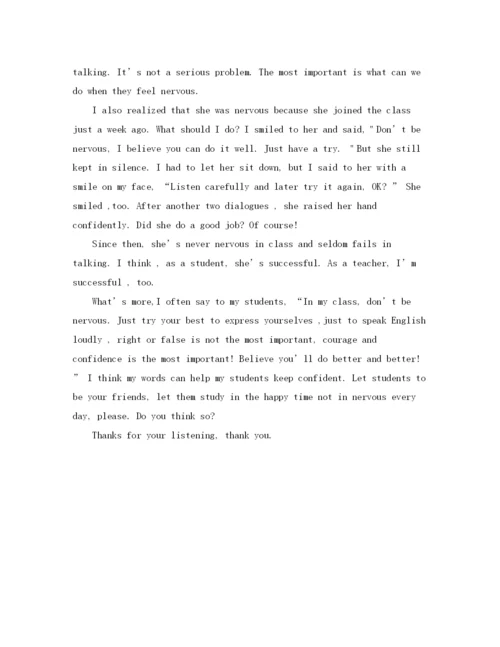 talking. It's not a serious problem. The most important is what can we do when they feel nervous.

I also realized that she was nervous because she joined the class just a week ago. What should I do? I smiled to her and said, "Don't be nervous, I believe you can do it well. Just have a try. "But she still kept in silence. I had to let her sit down, but I said to her with a smile on my face, "Listen carefully and later try it again, OK? " She smiled ,too. After another two dialogues , she raised her hand confidently. Did she do a good job? Of course!

Since then, she's never nervous in class and seldom fails in talking. I think , as a student, she's successful. As a teacher, I'm successful , too.

What's more,I often say to my students, "In my class, don't be nervous. Just try your best to express yourselves ,just to speak English loudly , right or false is not the most important, courage and confidence is the most important! Believe you'll do better and better! " I think my words can help my students keep confident. Let students to be your friends, let them study in the happy time not in nervous every day, please. Do you think so?

Thanks for your listening, thank you.